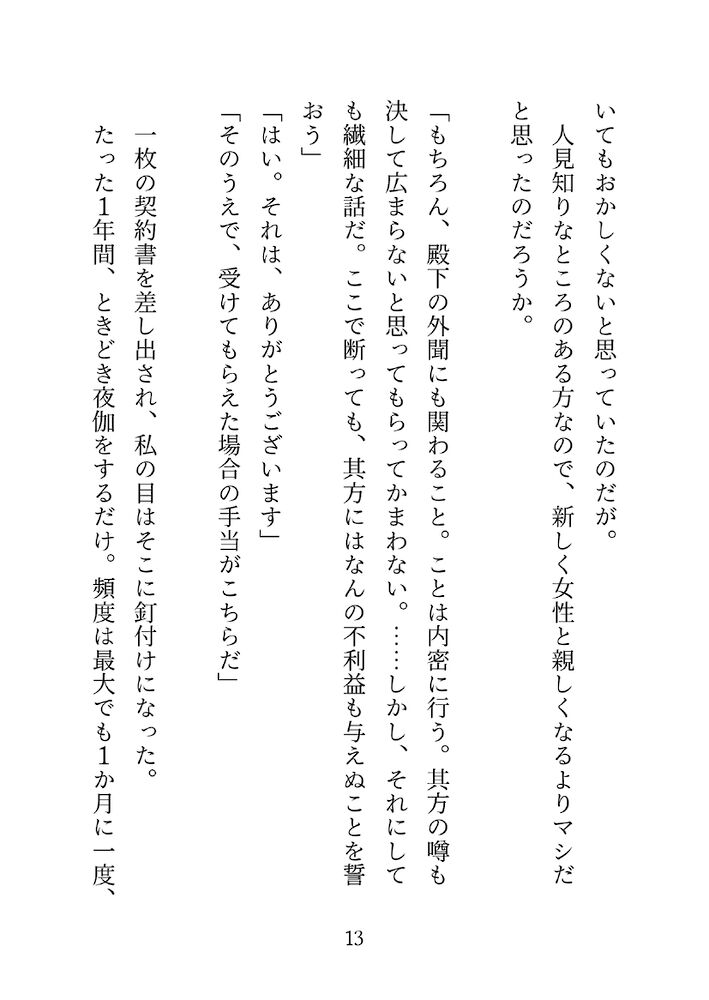 いてもおかしくないと思っていたのだが。
人見知りなところのある方なので、新しく女性と親しくなるよりマシだと思ったのだろうか。

「もちろん、殿下の外聞にも関わること。ことは内密に行う。其方の噂も決して広まらないと思ってもらってかまわない。……しかし、それにしても繊細な話だ。ここで断っても、其方にはなんの不利益も与えぬことを誓おう」
「はい。それは、ありがとうございます」
「そのうえで、受けてもらえた場合の手当がこちらだ」

一枚の契約書を差し出され、私の目はそこに釘付けになった。
たった1年間、ときどき夜伽をするだけ。頻度は最大でも1か月に一度、

13